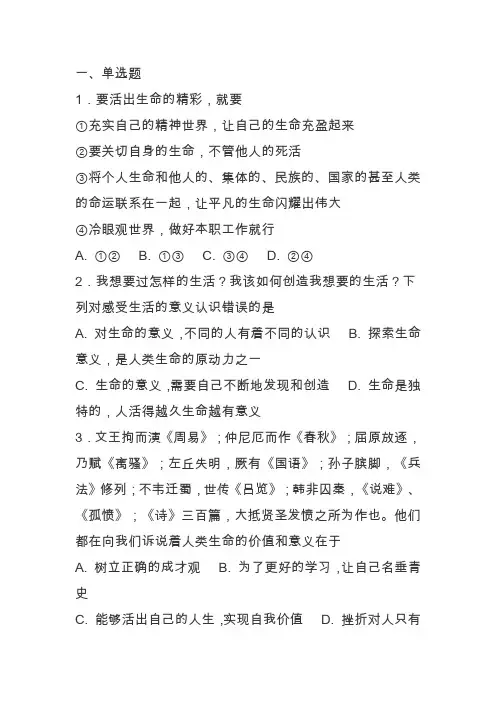 一、单选题

1．要活出生命的精彩，就要

①充实自己的精神世界，让自己的生命充盈起来

②要关切自身的生命，不管他人的死活

③将个人生命和他人的、集体的、民族的、国家的甚至人类的命运联系在一起，让平凡的生命闪耀出伟大

④冷眼观世界，做好本职工作就行

A. ①②　B. ①③　C. ③④　D. ②④

2．我想要过怎样的生活？我该如何创造我想要的生活？下列对感受生活的意义认识错误的是

A. 对生命的意义，不同的人有着不同的认识　B. 探索生命意义，是人类生命的原动力之一

C. 生命的意义，需要自己不断地发现和创造　D. 生命是独特的，人活得越久生命越有意义

3．文王拘而演《周易》；仲尼厄而作《春秋》；屈原放逐，乃赋《离骚》；左丘失明，厥有《国语》；孙子膑脚，《兵法》修列；不韦迁蜀，世传《吕览》；韩非囚秦，《说难》、《孤愤》；《诗》三百篇，大抵贤圣发愤之所为作也。他们都在向我们诉说着人类生命的价值和意义在于

A. 树立正确的成才观　B. 为了更好的学习，让自己名垂青史

C. 能够活出自己的人生，实现自我价值　D. 挫折对人只有